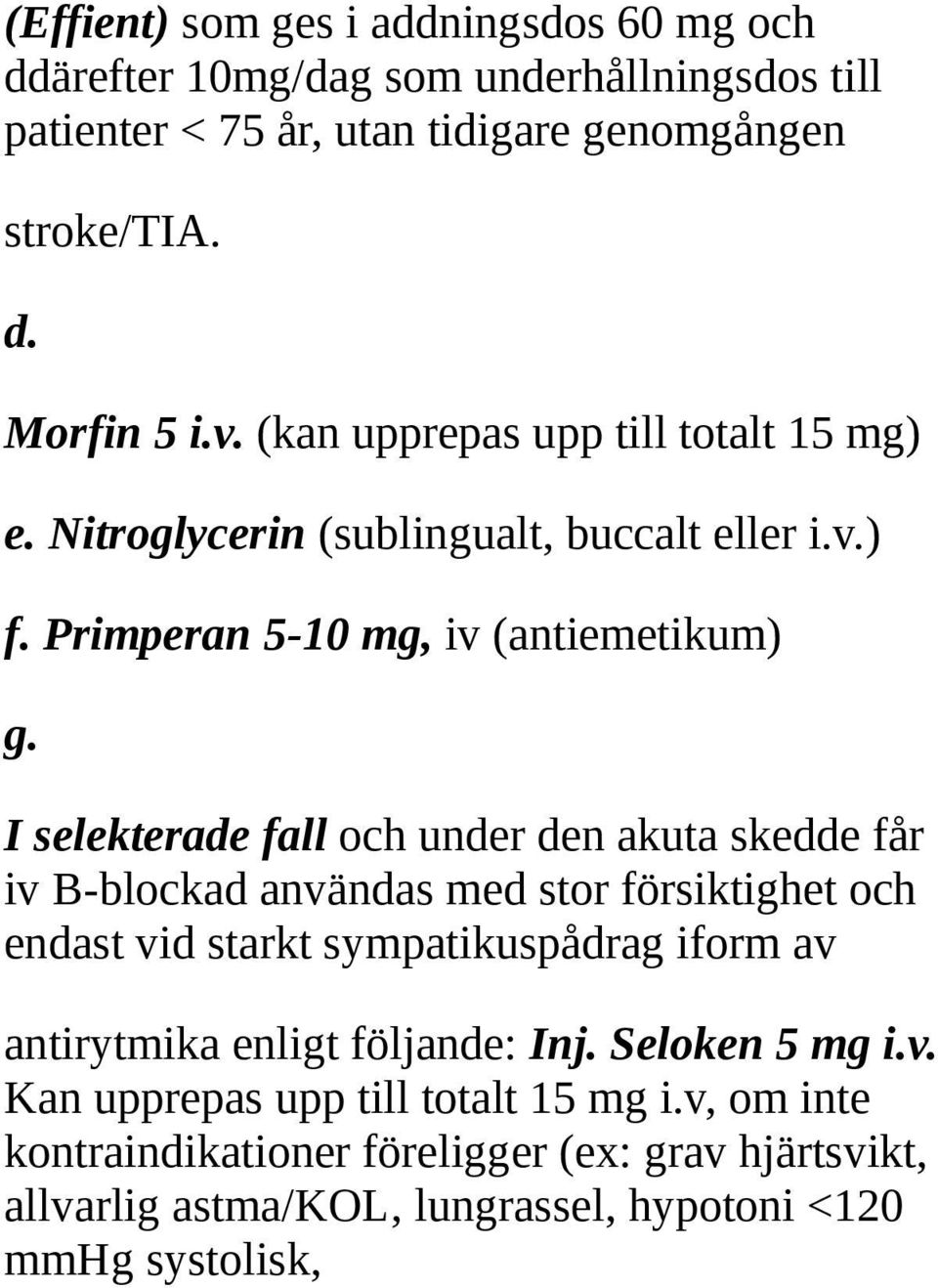 (Effient) som ges i addningsdos 60 mg och ddärefter 10mg/dag som underhållningsdos till patienter < 75 år, utan tidigare genomgången

stroke/TIA.

d.

Morfin 5 i.v. (kan upprepas upp till totalt 15 mg)

e. Nitroglycerin (sublingualt, buccalt eller i.v.)

f. Primperan 5-10 mg, iv (antiemetikum)

g.

I selekterade fall och under den akuta skedde får iv B-blockad användas med stor försiktighet och endast vid starkt sympatikuspådrag iform av

antirytmika enligt följande: Inj. Seloken 5 mg i.v. Kan upprepas upp till totalt 15 mg i.v, om inte kontraindikationer föreligger (ex: grav hjärtsvikt, allvarlig astma/KOL, lungrassel, hypotoni <120 mmHg systolisk,